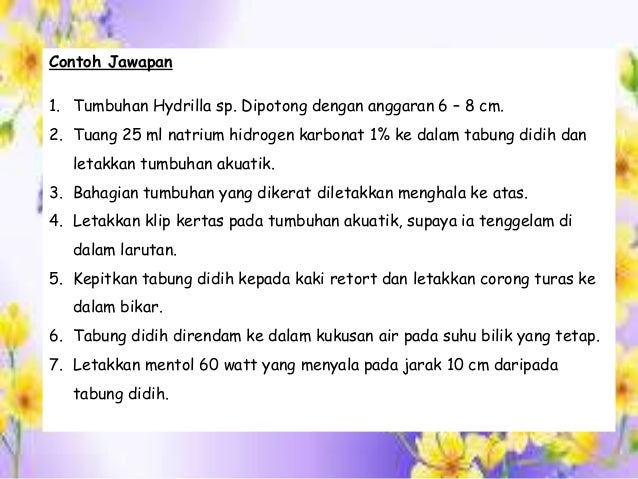 Contoh Jawapan

1. Tumbuhan Hydrilla sp. Dipotong dengan anggaran 6 – 8 cm.
2. Tuang 25 ml natrium hidrogen karbonat 1% ke dalam tabung didih dan letakkan tumbuhan akuatik.
3. Bahagian tumbuhan yang dikerat diletakkan menghala ke atas.
4. Letakkan klip kertas pada tumbuhan akuatik, supaya ia tenggelam di dalam larutan.
5. Kepitkan tabung didih kepada kaki retort dan letakkan corong turas ke dalam bikar.
6. Tabung didih direndam ke dalam kukusan air pada suhu bilik yang tetap.
7. Letakkan mentol 60 watt yang menyala pada jarak 10 cm daripada tabung didih.